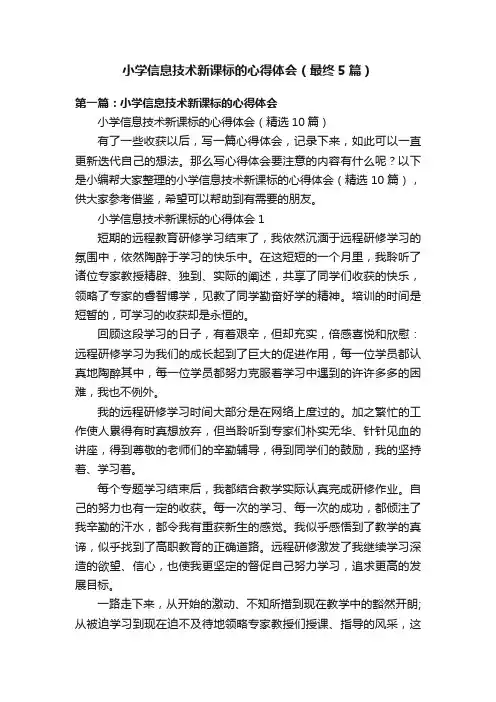 小学信息技术新课标的心得体会（最终5篇）

第一篇：小学信息技术新课标的心得体会

小学信息技术新课标的心得体会（精选10篇）

有了一些收获以后，写一篇心得体会，记录下来，如此可以一直更新迭代自己的想法。那么写心得体会要注意的内容有什么呢？以下是小编帮大家整理的小学信息技术新课标的心得体会（精选10篇），供大家参考借鉴，希望可以帮助到有需要的朋友。

小学信息技术新课标的心得体会1

短期的远程教育研修学习结束了，我依然沉湎于远程研修学习的氛围中，依然陶醉于学习的快乐中。在这短短的一个月里，我聆听了诸位专家教授精辟、独到、实际的阐述，共享了同学们收获的快乐，领略了专家的睿智博学，见教了同学勤奋好学的精神。培训的时间是短暂的，可学习的收获却是永恒的。

回顾这段学习的日子，有着艰辛，但却充实，倍感喜悦和欣慰：远程研修学习为我们的成长起到了巨大的促进作用，每一位学员都认真地陶醉其中，每一位学员都努力克服着学习中遇到的许许多多的困难，我也不例外。

我的远程研修学习时间大部分是在网络上度过的。加之繁忙的工作使人累得有时真想放弃，但当聆听到专家们朴实无华、针针见血的讲座，得到尊敬的老师们的辛勤辅导，得到同学们的鼓励，我的坚持着、学习着。

每个专题学习结束后，我都结合教学实际认真完成研修作业。自己的努力也有一定的收获。每一次的学习、每一次的成功，都倾注了我辛勤的汗水，都令我有重获新生的感觉。我似乎感悟到了教学的真谛，似乎找到了高职教育的正确道路。远程研修激发了我继续学习深造的欲望、信心，也使我更坚定的督促自己努力学习，追求更高的发展目标。

一路走下来，从开始的激动、不知所措到现在教学中的豁然开朗；从被迫学习到现在迫不及待地领略专家教授们授课、指导的风采，这